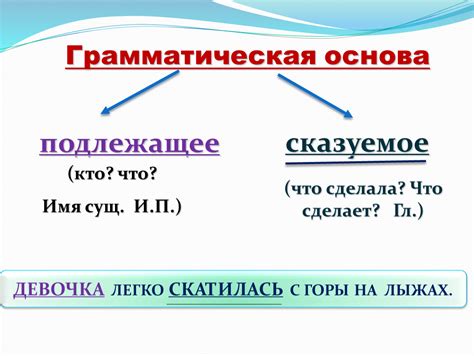 Грамматическая основа

подлежащее

(кто? что?

Имя сущ. И.П.)

сказуемое

(что сделала? Что сделает? Гл.)

ДЕВОЧКА ЛЕГКО СКАТИЛАСЬ С ГОРЫ НА ЛЫЖАХ.